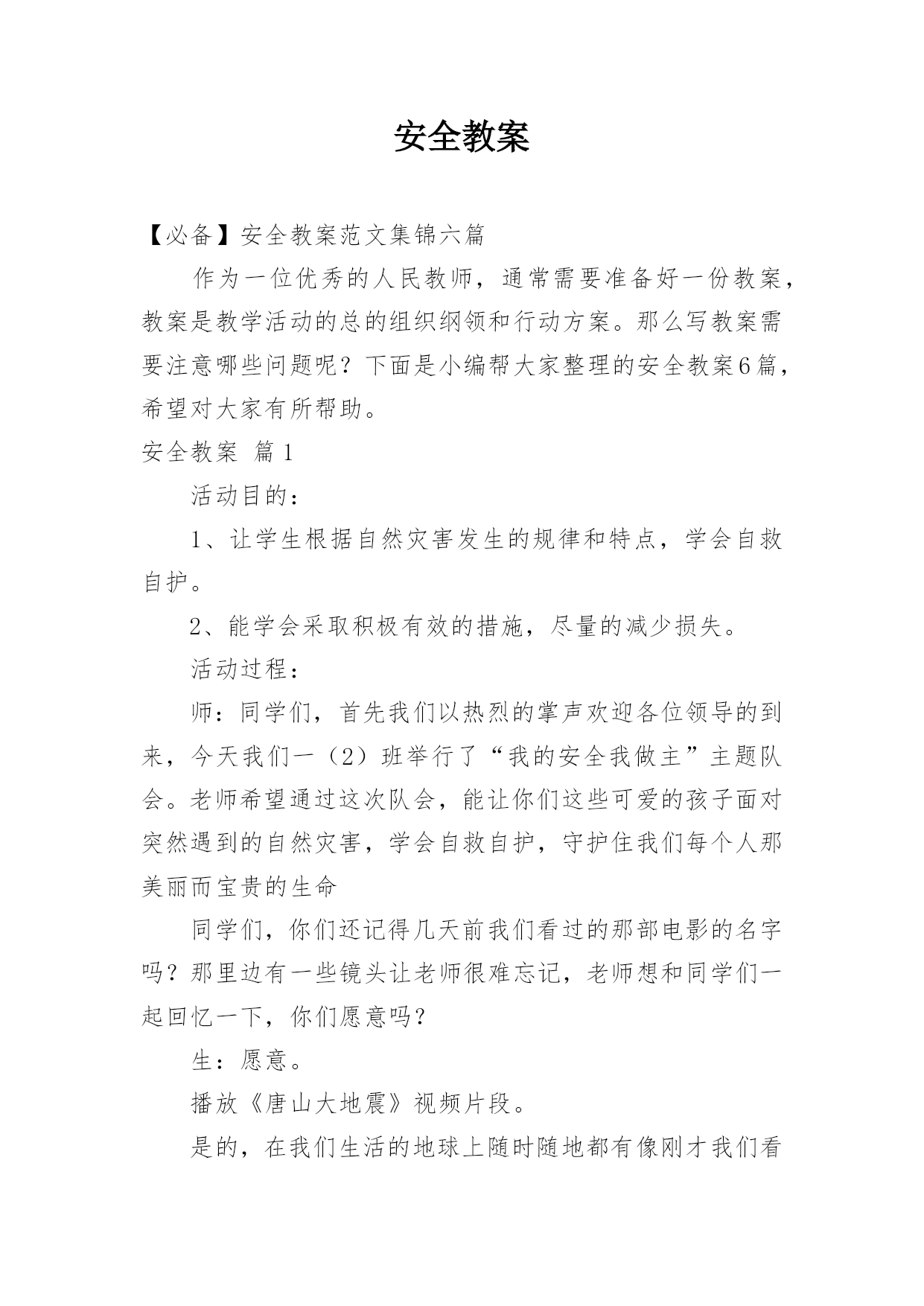 安全教案

【必备】安全教案范文集锦六篇

作为一位优秀的人民教师，通常需要准备好一份教案，教案是教学活动的总的组织纲领和行动方案。那么写教案需要注意哪些问题呢？下面是小编帮大家整理的安全教案6篇，希望对大家有所帮助。

安全教案 篇1

活动目的：

1、让学生根据自然灾害发生的规律和特点，学会自救自护。

2、能学会采取积极有效的措施，尽量的减少损失。

活动过程：

师：同学们，首先我们以热烈的掌声欢迎各位领导的到来，今天我们一（2）班举行了“我的安全我做主”主题队会。老师希望通过这次队会，能让你们这些可爱的孩子面对突然遇到的自然灾害，学会自救自护，守护住我们每个人那美丽而宝贵的生命

同学们，你们还记得几天前我们看过的那部电影的名字吗？那里边有一些镜头让老师很难忘记，老师想和同学们一起回忆一下，你们愿意吗？

生：愿意。

播放《唐山大地震》视频片段。

是的，在我们生活的地球上随时随地都有像刚才我们看